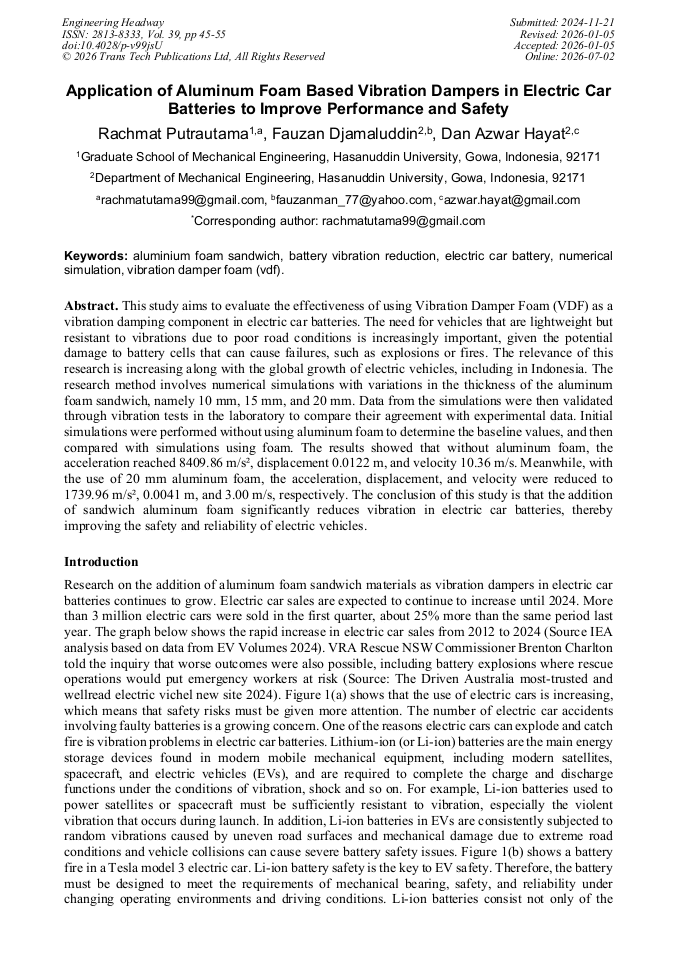 Engineering Headway
ISSN: 2813-8333, Vol. 39, pp 45-55
doi:10.4028/p-v99jsU
© 2026 Trans Tech Publications Ltd, All Rights Reserved

Submitted: 2024-11-21
Revised: 2026-01-05
Accepted: 2026-01-05
Online: 2026-07-02

Application of Aluminum Foam Based Vibration Dampers in Electric Car Batteries to Improve Performance and Safety

Rachmat Putrautama$^{1,a}$, Fauzan Djamaluddin$^{2,b}$, Dan Azwar Hayat$^{2,c}$

$^{1}$Graduate School of Mechanical Engineering, Hasanuddin University, Gowa, Indonesia, 92171

$^{2}$Department of Mechanical Engineering, Hasanuddin University, Gowa, Indonesia, 92171

$^{a}$rachmatutama99@gmail.com, $^{b}$fauzanman_77@yahoo.com, $^{c}$azwar.hayat@gmail.com

$^{*}$Corresponding author: rachmatutama99@gmail.com

Keywords: aluminium foam sandwich, battery vibration reduction, electric car battery, numerical simulation, vibration damper foam (vdf).

Abstract. This study aims to evaluate the effectiveness of using Vibration Damper Foam (VDF) as a vibration damping component in electric car batteries. The need for vehicles that are lightweight but resistant to vibrations due to poor road conditions is increasingly important, given the potential damage to battery cells that can cause failures, such as explosions or fires. The relevance of this research is increasing along with the global growth of electric vehicles, including in Indonesia. The research method involves numerical simulations with variations in the thickness of the aluminum foam sandwich, namely 10 mm, 15 mm, and 20 mm. Data from the simulations were then validated through vibration tests in the laboratory to compare their agreement with experimental data. Initial simulations were performed without using aluminum foam to determine the baseline values, and then compared with simulations using foam. The results showed that without aluminum foam, the acceleration reached 8409.86 m/s², displacement 0.0122 m, and velocity 10.36 m/s. Meanwhile, with the use of 20 mm aluminum foam, the acceleration, displacement, and velocity were reduced to 1739.96 m/s², 0.0041 m, and 3.00 m/s, respectively. The conclusion of this study is that the addition of sandwich aluminum foam significantly reduces vibration in electric car batteries, thereby improving the safety and reliability of electric vehicles.

Introduction

Research on the addition of aluminum foam sandwich materials as vibration dampers in electric car batteries continues to grow. Electric car sales are expected to continue to increase until 2024. More than 3 million electric cars were sold in the first quarter, about 25% more than the same period last year. The graph below shows the rapid increase in electric car sales from 2012 to 2024 (Source IEA analysis based on data from EV Volumes 2024). VRA Rescue NSW Commissioner Brenton Charlton told the inquiry that worse outcomes were also possible, including battery explosions where rescue operations would put emergency workers at risk (Source: The Driven Australia most-trusted and wellread electric vichel new site 2024). Figure 1(a) shows that the use of electric cars is increasing, which means that safety risks must be given more attention. The number of electric car accidents involving faulty batteries is a growing concern. One of the reasons electric cars can explode and catch fire is vibration problems in electric car batteries. Lithium-ion (or Li-ion) batteries are the main energy storage devices found in modern mobile mechanical equipment, including modern satellites, spacecraft, and electric vehicles (EVs), and are required to complete the charge and discharge functions under the conditions of vibration, shock and so on. For example, Li-ion batteries used to power satellites or spacecraft must be sufficiently resistant to vibration, especially the violent vibration that occurs during launch. In addition, Li-ion batteries in EVs are consistently subjected to random vibrations caused by uneven road surfaces and mechanical damage due to extreme road conditions and vehicle collisions can cause severe battery safety issues. Figure 1(b) shows a battery fire in a Tesla model 3 electric car. Li-ion battery safety is the key to EV safety. Therefore, the battery must be designed to meet the requirements of mechanical bearing, safety, and reliability under changing operating environments and driving conditions. Li-ion batteries consist not only of the